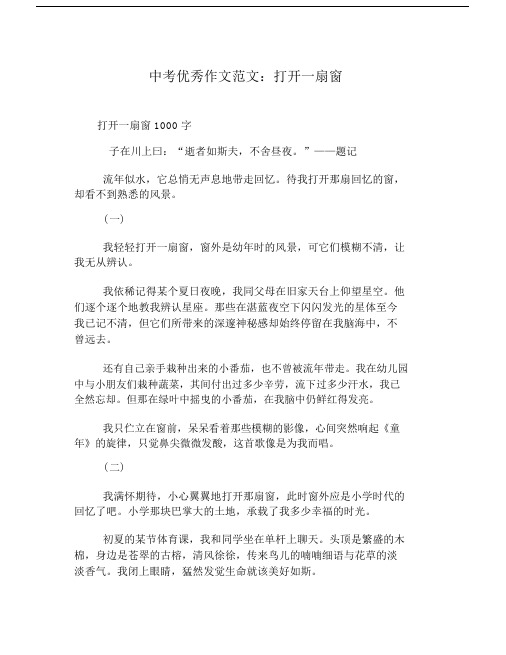 中考优秀作文范文：打开一扇窗

打开一扇窗 1000 字

子在川上曰：“逝者如斯夫，不舍昼夜。”——题记

流年似水，它总悄无声息地带走回忆。待我打开那扇回忆的窗，却看不到熟悉的风景。

（一）

我轻轻打开一扇窗，窗外是幼年时的风景，可它们模糊不清，让我无从辨认。

我依稀记得某个夏日夜晚，我同父母在旧家天台上仰望星空。他们逐个逐个地教我辨认星座。那些在湛蓝夜空下闪闪发光的星体至今我已记不清，但它们所带来的深邃神秘感却始终停留在我脑海中，不曾远去。

还有自己亲手栽种出来的小番茄，也不曾被流年带走。我在幼儿园中与小朋友们栽种蔬菜，其间付出过多少辛劳，流下过多少汗水，我已全然忘却。但那在绿叶中摇曳的小番茄，在我脑中仍鲜红得发亮。

我只伫立在窗前，呆呆看着那些模糊的影像，心间突然响起《童年》的旋律，只觉鼻尖微微发酸，这首歌像是为我而唱。

（二）

我满怀期待，小心翼翼地打开那扇窗，此时窗外应是小学时代的回忆了吧。小学那块巴掌大的土地，承载了我多少幸福的时光。

初夏的某节体育课，我和同学坐在单杆上聊天。头顶是繁盛的木棉，身边是苍翠的古榕，清风徐徐，传来鸟儿的喃喃细语与花草的淡淡香气。我闭上眼睛，猛然发觉生命就该美好如斯。